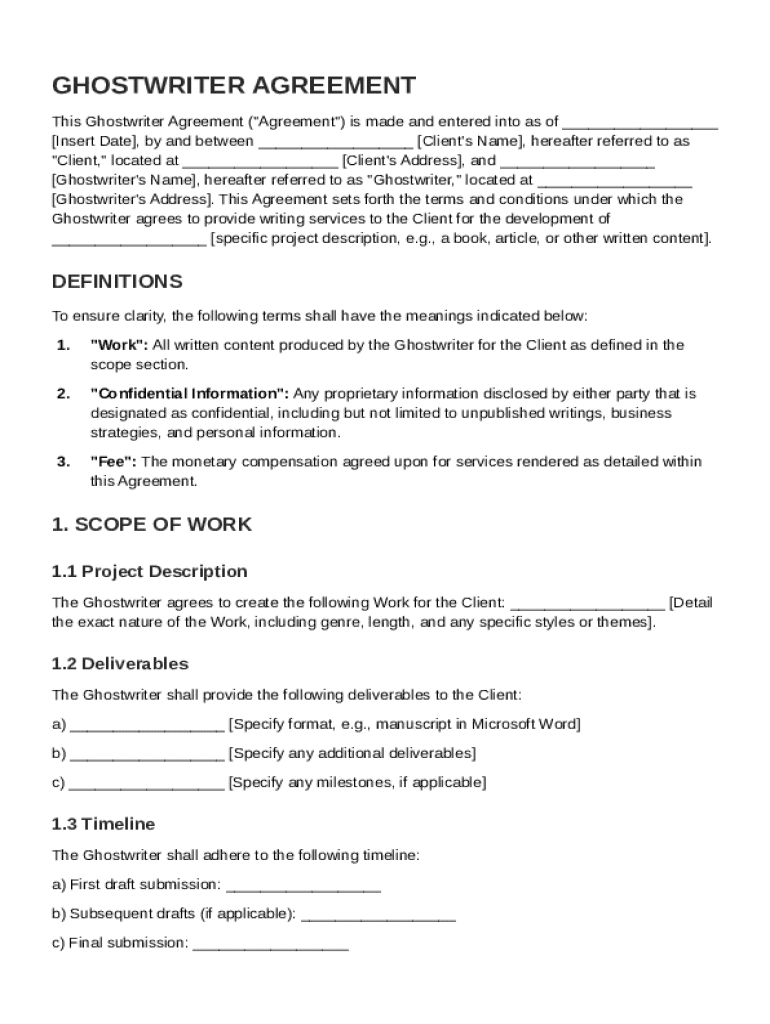 GHOSTWRITER AGREEMENT

This Ghostwriter Agreement ("Agreement") is made and entered into as of __________________ [Insert Date], by and between __________________ [Client's Name], hereafter referred to as "Client," located at __________________ [Client's Address], and __________________ [Ghostwriter's Name], hereafter referred to as "Ghostwriter," located at __________________ [Ghostwriter's Address]. This Agreement sets forth the terms and conditions under which the Ghostwriter agrees to provide writing services to the Client for the development of __________________ [specific project description, e.g., a book, article, or other written content].

DEFINITIONS

To ensure clarity, the following terms shall have the meanings indicated below:

1. "Work": All written content produced by the Ghostwriter for the Client as defined in the scope section.

2. "Confidential Information": Any proprietary information disclosed by either party that is designated as confidential, including but not limited to unpublished writings, business strategies, and personal information.

3. "Fee": The monetary compensation agreed upon for services rendered as detailed within this Agreement.

1. SCOPE OF WORK

1.1 Project Description

The Ghostwriter agrees to create the following Work for the Client: __________________ [Detail the exact nature of the Work, including genre, length, and any specific styles or themes].

1.2 Deliverables

The Ghostwriter shall provide the following deliverables to the Client:

a) __________________ [Specify format, e.g., manuscript in Microsoft Word]

b) __________________ [Specify any additional deliverables]

c) __________________ [Specify any milestones, if applicable]

1.3 Timeline

The Ghostwriter shall adhere to the following timeline:

a) First draft submission: __________________

b) Subsequent drafts (if applicable): __________________

c) Final submission: __________________